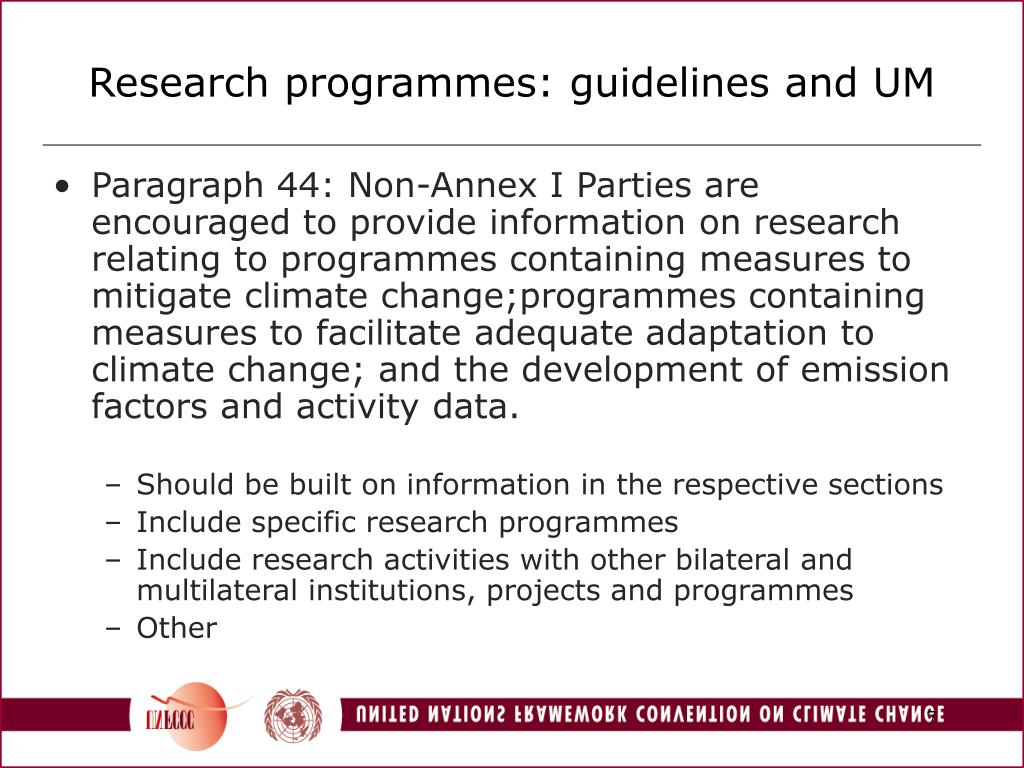 Research programmes: guidelines and UM

• Paragraph 44: Non-Annex I Parties are encouraged to provide information on research relating to programmes containing measures to mitigate climate change;programmes containing measures to facilitate adequate adaptation to climate change; and the development of emission factors and activity data.

– Should be built on information in the respective sections
– Include specific research programmes
– Include research activities with other bilateral and multilateral institutions, projects and programmes
– Other

UNFCCC

UNITED NATIONS FRAMEWORK CONVENTION ON CLIMATE CHANGE